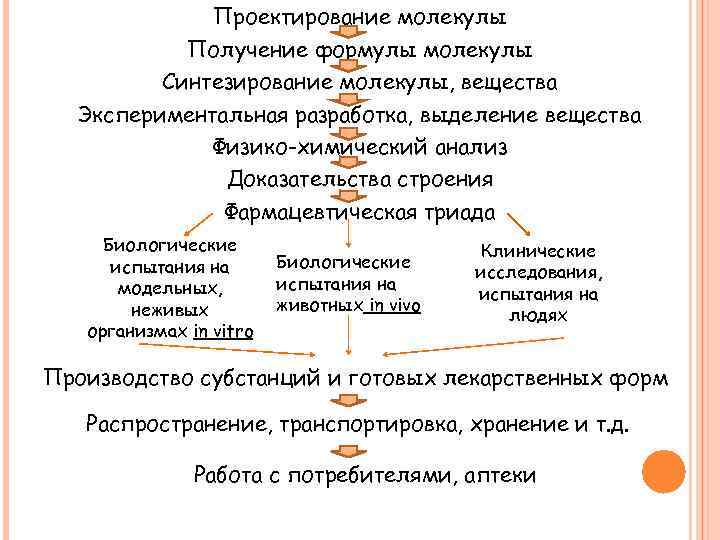 Проектирование молекулы

Получение формулы молекулы

Синтезирование молекулы, вещества

Экспериментальная разработка, выделение вещества

Физико-химический анализ

Доказательства строения

Фармацевтическая триада

Биологические испытания на модельных, неживых организмах in vitro

Биологические испытания на животных in vivo

Клинические исследования, испытания на людях

Производство субстанций и готовых лекарственных форм

Распространение, транспортировка, хранение и т.д.

Работа с потребителями, аптеки